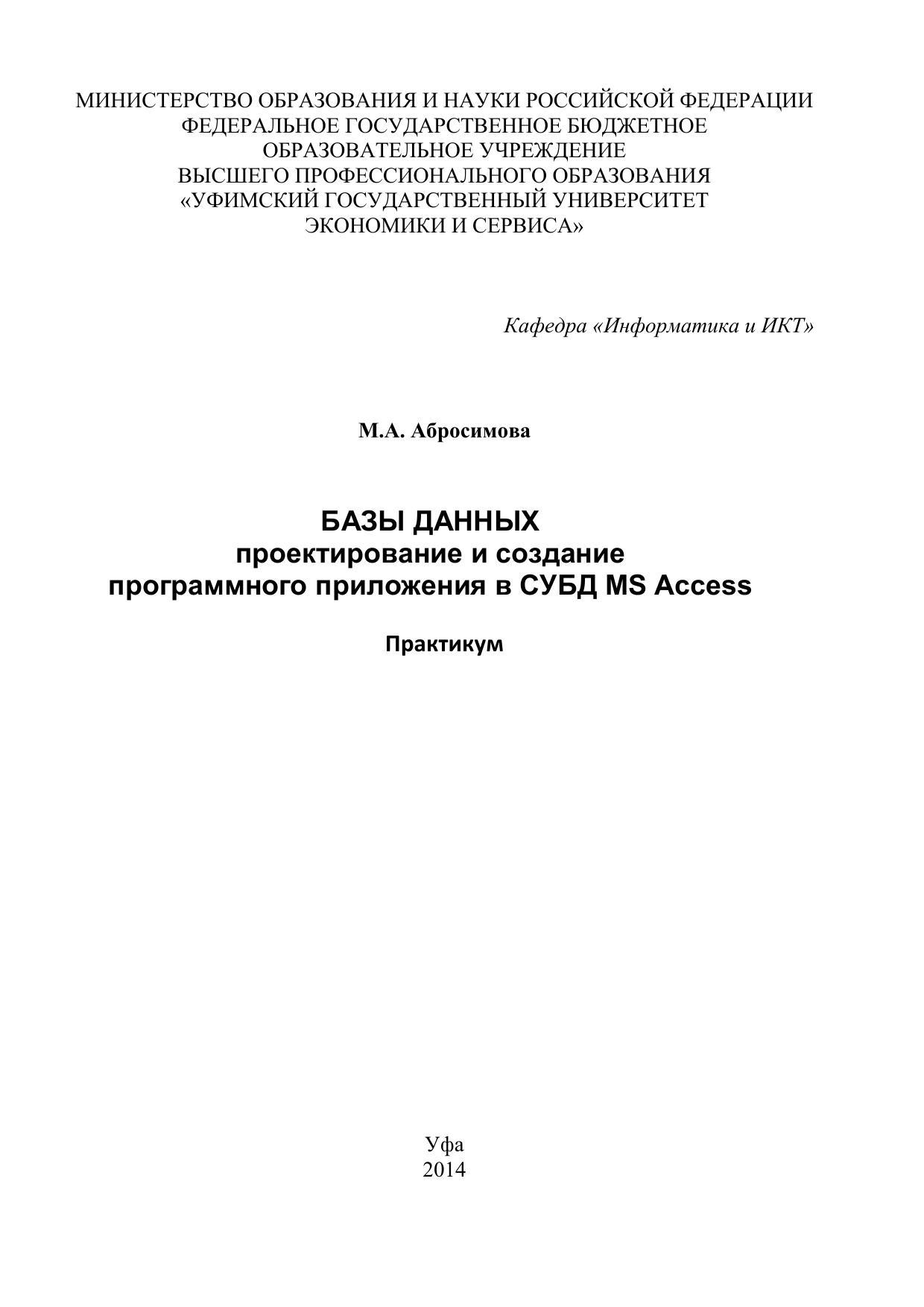 МИНИСТЕРСТВО ОБРАЗОВАНИЯ И НАУКИ РОССИЙСКОЙ ФЕДЕРАЦИИ
ФЕДЕРАЛЬНОЕ ГОСУДАРСТВЕННОЕ БЮДЖЕТНОЕ
ОБРАЗОВАТЕЛЬНОЕ УЧРЕЖДЕНИЕ
ВЫСШЕГО ПРОФЕССИОНАЛЬНОГО ОБРАЗОВАНИЯ
«УФИМСКИЙ ГОСУДАРСТВЕННЫЙ УНИВЕРСИТЕТ
ЭКОНОМИКИ И СЕРВИСА»

Кафедра «Информатика и ИКТ»

М.А. Абросимова

БАЗЫ ДАННЫХ
проектирование и создание
программного приложения в СУБД MS Access

Практикум

Уфа
2014